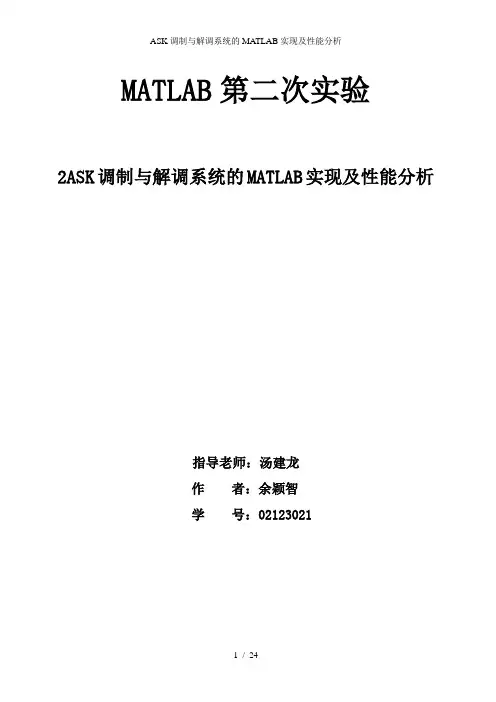 ASK调制与解调系统的MATLAB实现及性能分析

MATLAB第二次实验

2ASK调制与解调系统的MATLAB实现及性能分析

指导老师：汤建龙
作 者：余颖智
学 号：02123021

1 / 24